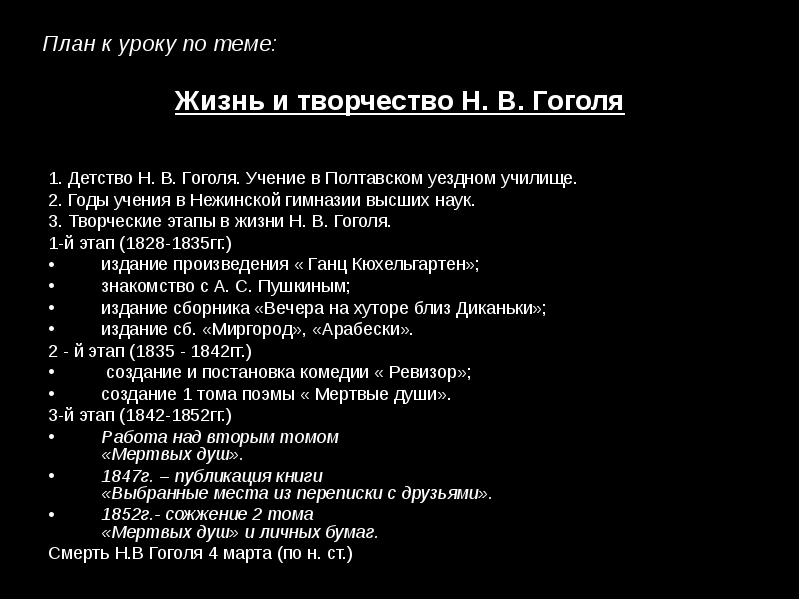 План к уроку по теме:

Жизнь и творчество Н. В. Гоголя

1. Детство Н. В. Гоголя. Учение в Полтавском уездном училище.
2. Годы учения в Нежинской гимназии высших наук.
3. Творческие этапы в жизни Н. В. Гоголя.
1-й этап (1828-1835гг.)
• издание произведения « Ганц Кюхельгартен»;
• знакомство с А. С. Пушкиным;
• издание сборника «Вечера на хуторе близ Диканьки»;
• издание сб. «Миргород», «Арабески».
2 - й этап (1835 - 1842гг.)
• создание и постановка комедии « Ревизор»;
• создание 1 тома поэмы « Мертвые души».
3-й этап (1842-1852гг.)
• Работа над вторым томом «Мертвых душ».
• 1847г. – публикация книги «Выбранные места из переписки с друзьями».
• 1852г.- сожжение 2 тома «Мертвых душ» и личных бумаг.
Смерть Н.В Гоголя 4 марта (по н. ст.)